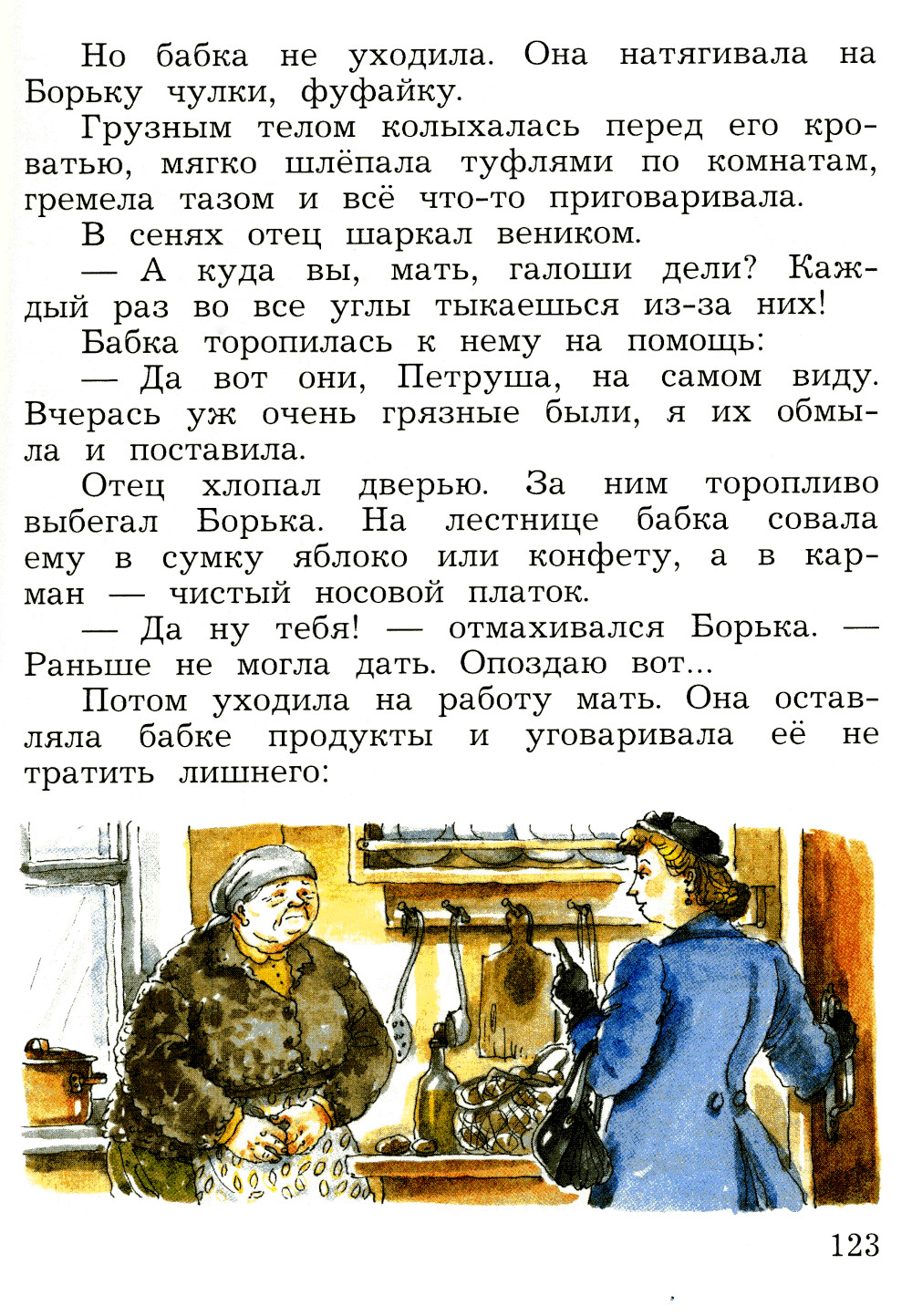 Но бабка не уходила. Она натягивала на Борьку чулки, фуфайку.

Грузным телом колыхалась перед его кроватью, мягко шлёпала туфлями по комнатам, гремела тазом и всё что-то приговаривала.

В сенях отец шаркал веником.

— А куда вы, мать, галоши дели? Каждый раз во все углы тыкаешься из-за них!

Бабка торопилась к нему на помощь:

— Да вот они, Петруша, на самом виду. Вчерась уж очень грязные были, я их обмыла и поставила.

Отец хлопал дверью. За ним торопливо выбегал Борька. На лестнице бабка совала ему в сумку яблоко или конфету, а в карман — чистый носовой платок.

— Да ну тебя! — отмахивался Борька. — Раньше не могла дать. Опоздаю вот...

Потом уходила на работу мать. Она оставляла бабке продукты и уговаривала её не тратить лишнего:

123